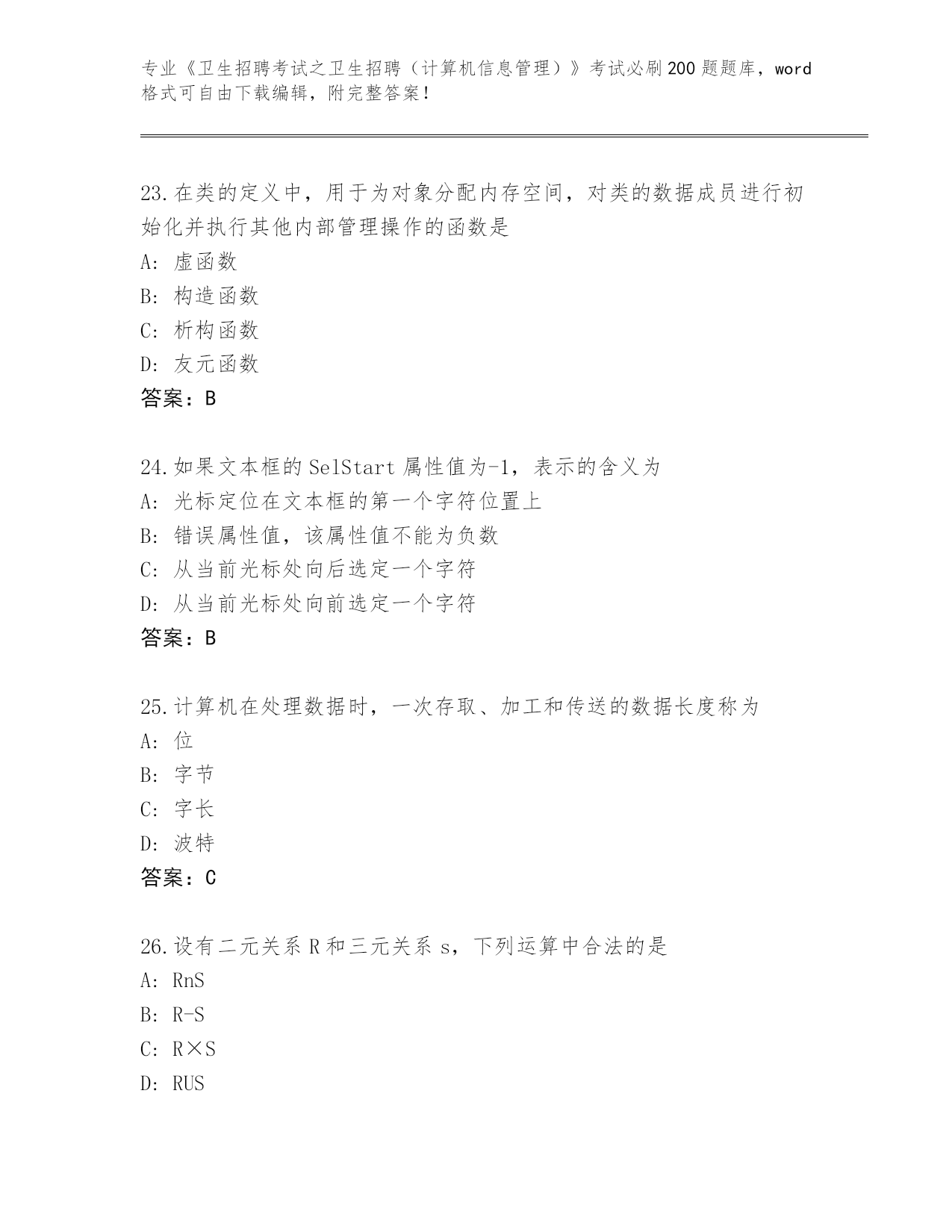 专业《卫生招聘考试之卫生招聘（计算机信息管理）》考试必刷200题题库，word格式可自由下载编辑，附完整答案！

23.在类的定义中，用于为对象分配内存空间，对类的数据成员进行初始化并执行其他内部管理操作的函数是
A: 虚函数
B: 构造函数
C: 析构函数
D: 友元函数
答案：B

24.如果文本框的SelStart属性值为-1，表示的含义为
A: 光标定位在文本框的第一个字符位置上
B: 错误属性值，该属性值不能为负数
C: 从当前光标处向后选定一个字符
D: 从当前光标处向前选定一个字符
答案：B

25.计算机在处理数据时，一次存取、加工和传送的数据长度称为
A: 位
B: 字节
C: 字长
D: 波特
答案：C

26.设有二元关系R和三元关系s，下列运算中合法的是
A: RnS
B: R-S
C: R×S
D: RUS